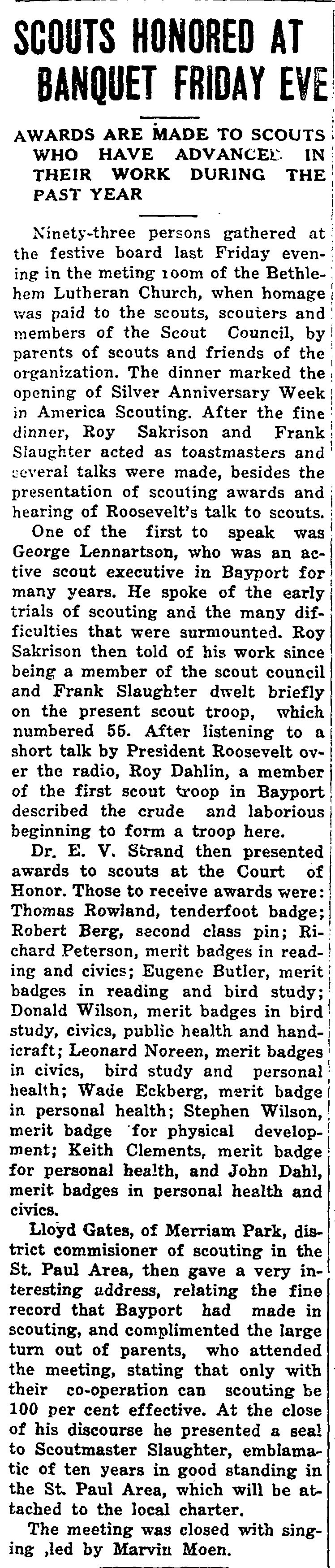 SCOUTS HONORED AT BANQUET FRIDAY EVE

AWARDS ARE MADE TO SCOUTS WHO HAVE ADVANCED IN THEIR WORK DURING THE PAST YEAR

Ninety-three persons gathered at the festive board last Friday evening in the meting room of the Bethlehem Lutheran Church, when homage was paid to the scouts, scouters and members of the Scout Council, by parents of scouts and friends of the organization. The dinner marked the opening of Silver Anniversary Week in America Scouting. After the fine dinner, Roy Sakrison and Frank Slaughter acted as toastmasters and several talks were made, besides the presentation of scouting awards and hearing of Roosevelt's talk to scouts.

One of the first to speak was George Lennartson, who was an active scout executive in Bayport for many years. He spoke of the early trials of scouting and the many difficulties that were surmounted. Roy Sakrison then told of his work since being a member of the scout council and Frank Slaughter dwelt briefly on the present scout troop, which numbered 55. After listening to a short talk by President Roosevelt over the radio, Roy Dahlin, a member of the first scout troop in Bayport described the crude and laborious beginning to form a troop here.

Dr. E. V. Strand then presented awards to scouts at the Court of Honor. Those to receive awards were: Thomas Rowland, tenderfoot badge; Robert Berg, second class pin; Richard Peterson, merit badges in reading and civics; Eugene Butler, merit badges in reading and bird study; Donald Wilson, merit badges in bird study, civics, public health and handicraft; Leonard Noreen, merit badges in civics, bird study and personal health; Wade Eckberg, merit badge in personal health; Stephen Wilson, merit badge for physical development; Keith Clements, merit badge for personal health, and John Dahl, merit badges in personal health and civics.

Lloyd Gates, of Merriam Park, district commisioner of scouting in the St. Paul Area, then gave a very interesting address, relating the fine record that Bayport had made in scouting, and complimented the large turn out of parents, who attended the meeting, stating that only with their co-operation can scouting be 100 per cent effective. At the close of his discourse he presented a seal to Scoutmaster Slaughter, emblamatic of ten years in good standing in the St. Paul Area, which will be attached to the local charter.

The meeting was closed with singing ,led by Marvin Moen.